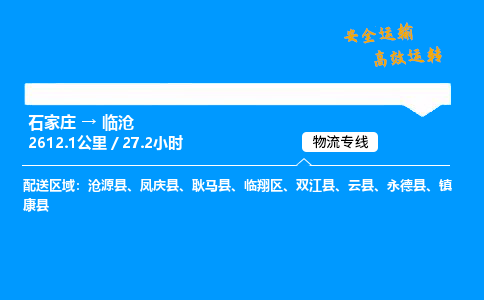 安全运输
高效运转

石家庄 → 临沧
2612.1公里 / 27.2小时

物流专线

配送区域：沧源县、凤庆县、耿马县、临翔区、双江县、云县、永德县、镇康县